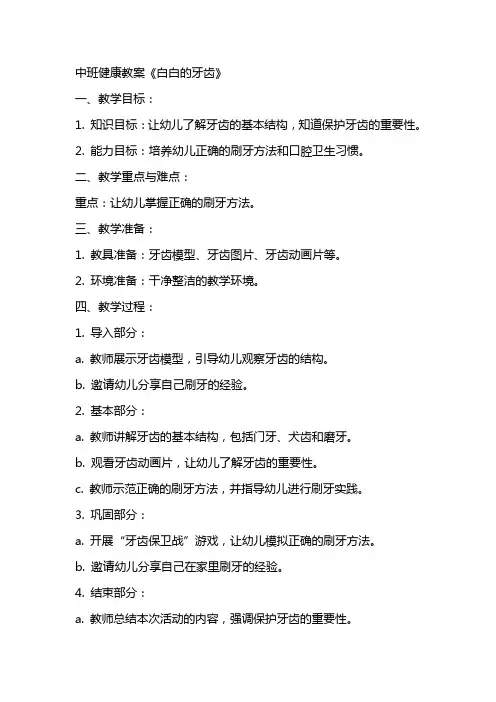 中班健康教案《白白的牙齿》

一、教学目标：

1. 知识目标：让幼儿了解牙齿的基本结构，知道保护牙齿的重要性。

2. 能力目标：培养幼儿正确的刷牙方法和口腔卫生习惯。

二、教学重点与难点：

重点：让幼儿掌握正确的刷牙方法。

三、教学准备：

1. 教具准备：牙齿模型、牙齿图片、牙齿动画片等。

2. 环境准备：干净整洁的教学环境。

四、教学过程：

1. 导入部分：

a. 教师展示牙齿模型，引导幼儿观察牙齿的结构。

b. 邀请幼儿分享自己刷牙的经验。

2. 基本部分：

a. 教师讲解牙齿的基本结构，包括门牙、犬齿和磨牙。

b. 观看牙齿动画片，让幼儿了解牙齿的重要性。

c. 教师示范正确的刷牙方法，并指导幼儿进行刷牙实践。

3. 巩固部分：

a. 开展“牙齿保卫战”游戏，让幼儿模拟正确的刷牙方法。

b. 邀请幼儿分享自己在家里刷牙的经验。

4. 结束部分：

a. 教师总结本次活动的内容，强调保护牙齿的重要性。